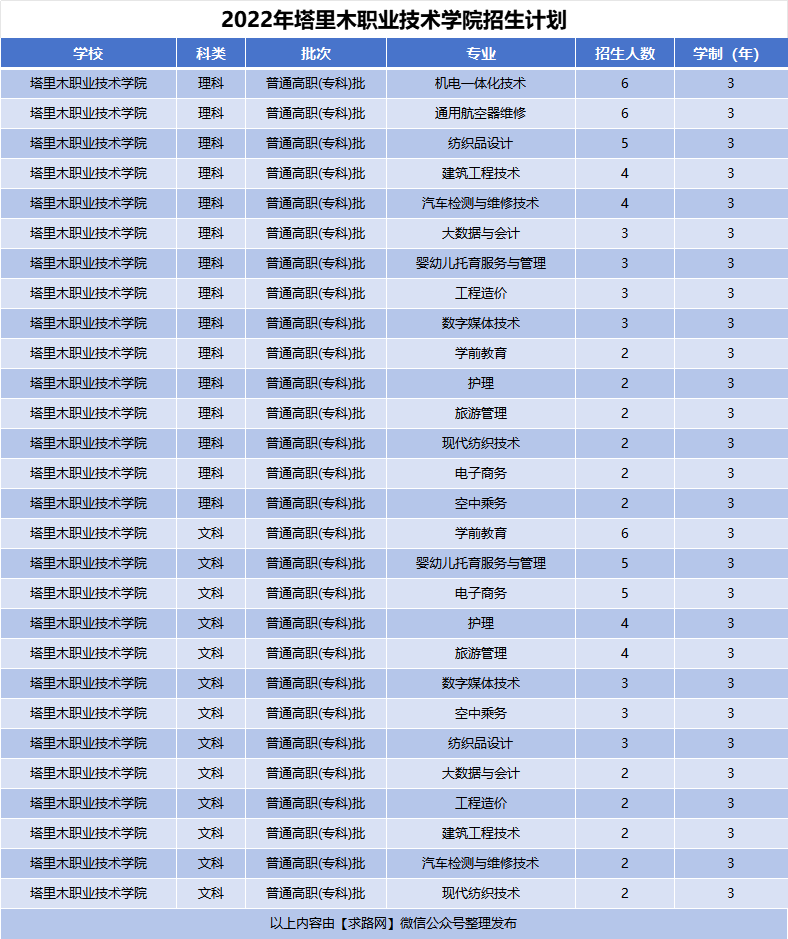 2022年塔里木职业技术学院招生计划

| 学校 | 科类 | 批次 | 专业 | 招生人数 | 学制（年） |
|---|---|---|---|---|---|
| 塔里木职业技术学院 | 理科 | 普通高职(专科)批 | 机电一体化技术 | 6 | 3 |
| 塔里木职业技术学院 | 理科 | 普通高职(专科)批 | 通用航空器维修 | 6 | 3 |
| 塔里木职业技术学院 | 理科 | 普通高职(专科)批 | 纺织品设计 | 5 | 3 |
| 塔里木职业技术学院 | 理科 | 普通高职(专科)批 | 建筑工程技术 | 4 | 3 |
| 塔里木职业技术学院 | 理科 | 普通高职(专科)批 | 汽车检测与维修技术 | 4 | 3 |
| 塔里木职业技术学院 | 理科 | 普通高职(专科)批 | 大数据与会计 | 3 | 3 |
| 塔里木职业技术学院 | 理科 | 普通高职(专科)批 | 婴幼儿托育服务与管理 | 3 | 3 |
| 塔里木职业技术学院 | 理科 | 普通高职(专科)批 | 工程造价 | 3 | 3 |
| 塔里木职业技术学院 | 理科 | 普通高职(专科)批 | 数字媒体技术 | 3 | 3 |
| 塔里木职业技术学院 | 理科 | 普通高职(专科)批 | 学前教育 | 2 | 3 |
| 塔里木职业技术学院 | 理科 | 普通高职(专科)批 | 护理 | 2 | 3 |
| 塔里木职业技术学院 | 理科 | 普通高职(专科)批 | 旅游管理 | 2 | 3 |
| 塔里木职业技术学院 | 理科 | 普通高职(专科)批 | 现代纺织技术 | 2 | 3 |
| 塔里木职业技术学院 | 理科 | 普通高职(专科)批 | 电子商务 | 2 | 3 |
| 塔里木职业技术学院 | 理科 | 普通高职(专科)批 | 空中乘务 | 2 | 3 |
| 塔里木职业技术学院 | 文科 | 普通高职(专科)批 | 学前教育 | 6 | 3 |
| 塔里木职业技术学院 | 文科 | 普通高职(专科)批 | 婴幼儿托育服务与管理 | 5 | 3 |
| 塔里木职业技术学院 | 文科 | 普通高职(专科)批 | 电子商务 | 5 | 3 |
| 塔里木职业技术学院 | 文科 | 普通高职(专科)批 | 护理 | 4 | 3 |
| 塔里木职业技术学院 | 文科 | 普通高职(专科)批 | 旅游管理 | 4 | 3 |
| 塔里木职业技术学院 | 文科 | 普通高职(专科)批 | 数字媒体技术 | 3 | 3 |
| 塔里木职业技术学院 | 文科 | 普通高职(专科)批 | 空中乘务 | 3 | 3 |
| 塔里木职业技术学院 | 文科 | 普通高职(专科)批 | 纺织品设计 | 3 | 3 |
| 塔里木职业技术学院 | 文科 | 普通高职(专科)批 | 大数据与会计 | 2 | 3 |
| 塔里木职业技术学院 | 文科 | 普通高职(专科)批 | 工程造价 | 2 | 3 |
| 塔里木职业技术学院 | 文科 | 普通高职(专科)批 | 建筑工程技术 | 2 | 3 |
| 塔里木职业技术学院 | 文科 | 普通高职(专科)批 | 汽车检测与维修技术 | 2 | 3 |
| 塔里木职业技术学院 | 文科 | 普通高职(专科)批 | 现代纺织技术 | 2 | 3 |

以上内容由【求路网】微信公众号整理发布